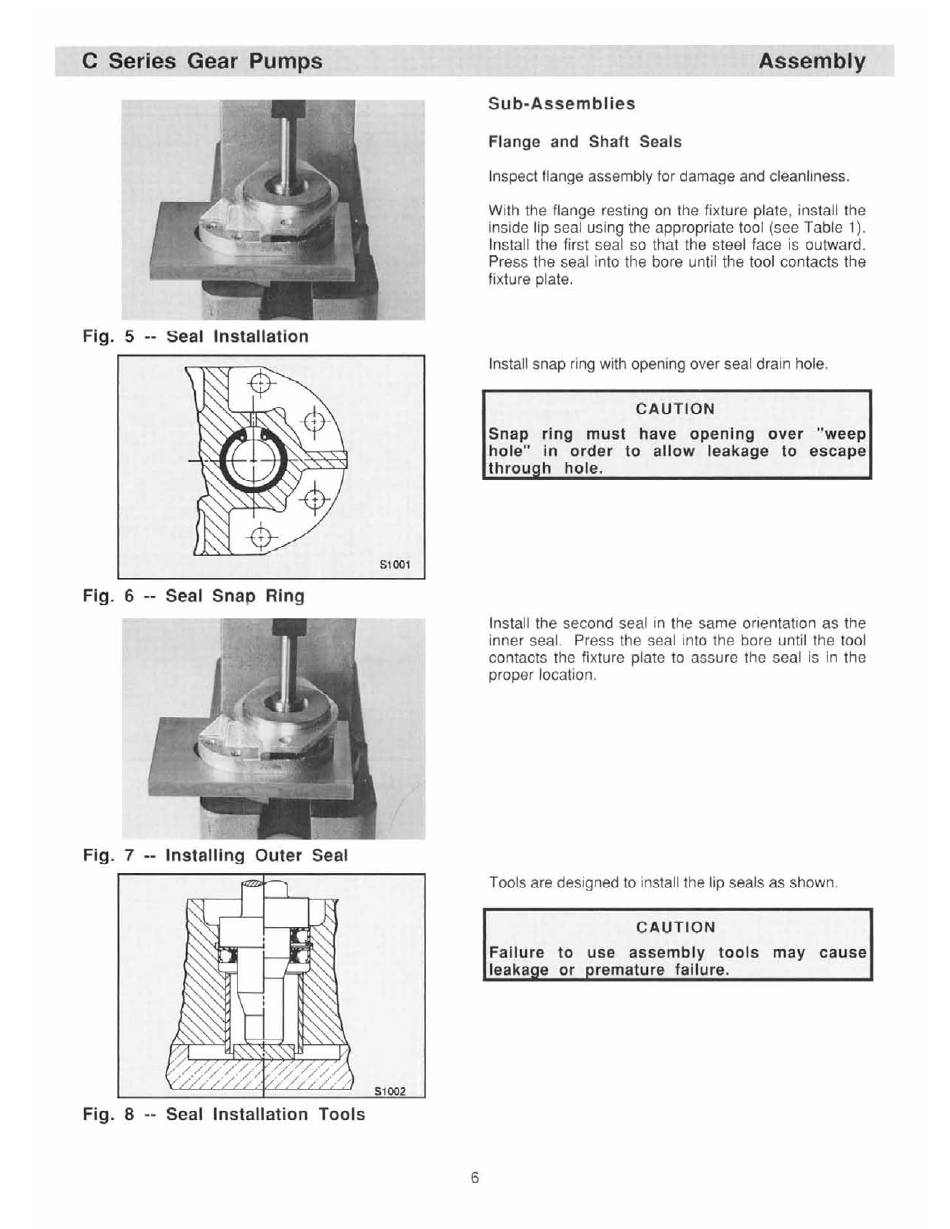 C Series Gear Pumps Assembly

Fig. 5 -- Seal Installation

S1001

Fig. 6 -- Seal Snap Ring

Fig. 7 -- Installing Outer Seal

S1002

Fig. 8 -- Seal Installation Tools

Sub-Assemblies

Flange and Shaft Seals

Inspect flange assembly for damage and cleanliness.

With the flange resting on the fixture plate, install the inside lip seal using the appropriate tool (see Table 1). Install the first seal so that the steel face is outward. Press the seal into the bore until the tool contacts the fixture plate.

Install snap ring with opening over seal drain hole.

CAUTION

Snap ring must have opening over "weep hole" in order to allow leakage to escape through hole.

Install the second seal in the same orientation as the inner seal. Press the seal into the bore until the tool contacts the fixture plate to assure the seal is in the proper location.

Tools are designed to install the lip seals as shown.

CAUTION

Failure to use assembly tools may cause leakage or premature failure.

6